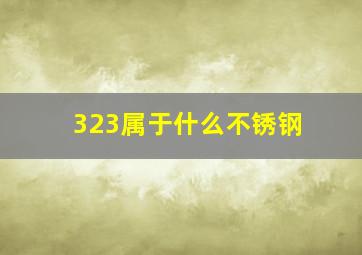 323属于什么不锈钢